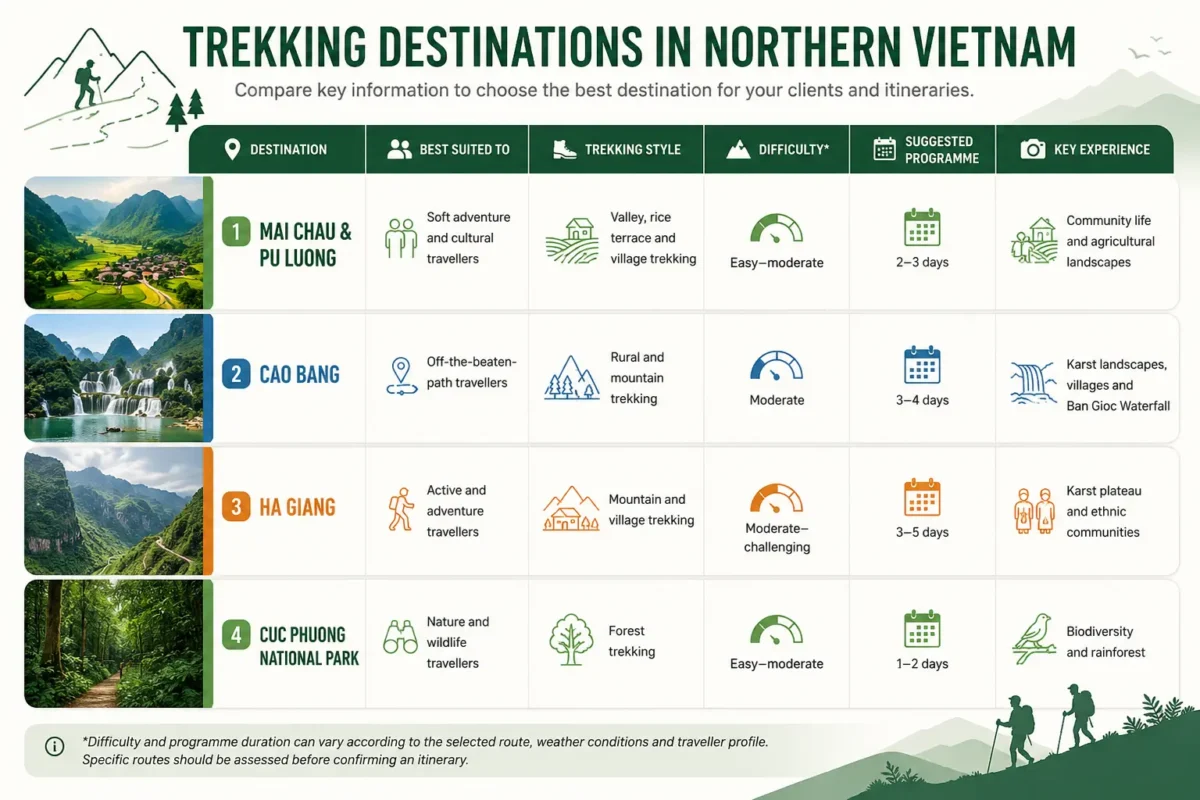 TREKKING DESTINATIONS IN NORTHERN VIETNAM

Compare key information to choose the best destination for your clients and itineraries.

| DESTINATION | BEST SUITED TO | TREKKING STYLE | DIFFICULTY* | SUGGESTED PROGRAMME | KEY EXPERIENCE |
|---|---|---|---|---|---|
| 1 MAI CHAU & PU LUONG | Soft adventure and cultural travellers | Valley, rice terrace and village trekking | Easy–moderate | 2–3 days | Community life and agricultural landscapes |
| 2 CAO BANG | Off-the-beaten-path travellers | Rural and mountain trekking | Moderate | 3–4 days | Karst landscapes, villages and Ban Gioc Waterfall |
| 3 HA GIANG | Active and adventure travellers | Mountain and village trekking | Moderate–challenging | 3–5 days | Karst plateau and ethnic communities |
| 4 CUC PHUONG NATIONAL PARK | Nature and wildlife travellers | Forest trekking | Easy–moderate | 1–2 days | Biodiversity and rainforest |

*Difficulty and programme duration can vary according to the selected route, weather conditions and traveller profile. Specific routes should be assessed before confirming an itinerary.